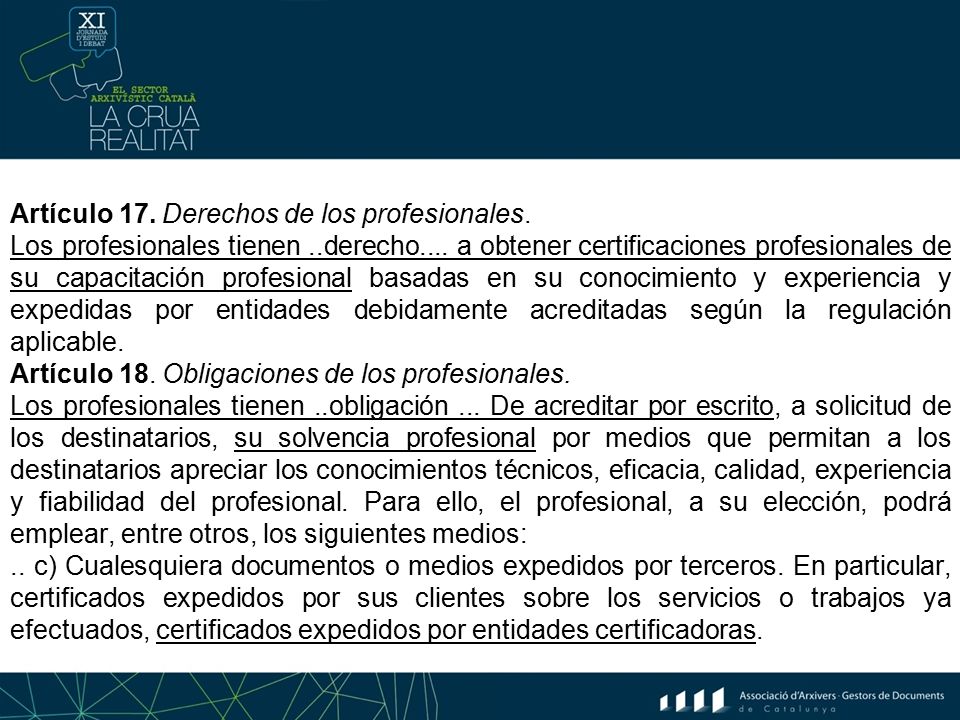 XI
JORNADA
D'ESTUDI
I DEBAT

EL SECTOR
ARXIVÍSTIC CATALÀ
LA CRUA
REALITAT

**Artículo 17.** *Derechos de los profesionales*.
Los profesionales tienen ..derecho.... a obtener certificaciones profesionales de su capacitación profesional basadas en su conocimiento y experiencia y expedidas por entidades debidamente acreditadas según la regulación aplicable.
**Artículo 18**. *Obligaciones de los profesionales.*
Los profesionales tienen ..obligación ... De acreditar por escrito, a solicitud de los destinatarios, su solvencia profesional por medios que permitan a los destinatarios apreciar los conocimientos técnicos, eficacia, calidad, experiencia y fiabilidad del profesional. Para ello, el profesional, a su elección, podrá emplear, entre otros, los siguientes medios:
.. c) Cualesquiera documentos o medios expedidos por terceros. En particular, certificados expedidos por sus clientes sobre los servicios o trabajos ya efectuados, certificados expedidos por entidades certificadoras.

Associació d'Arxivers · Gestors de Documents de Catalunya